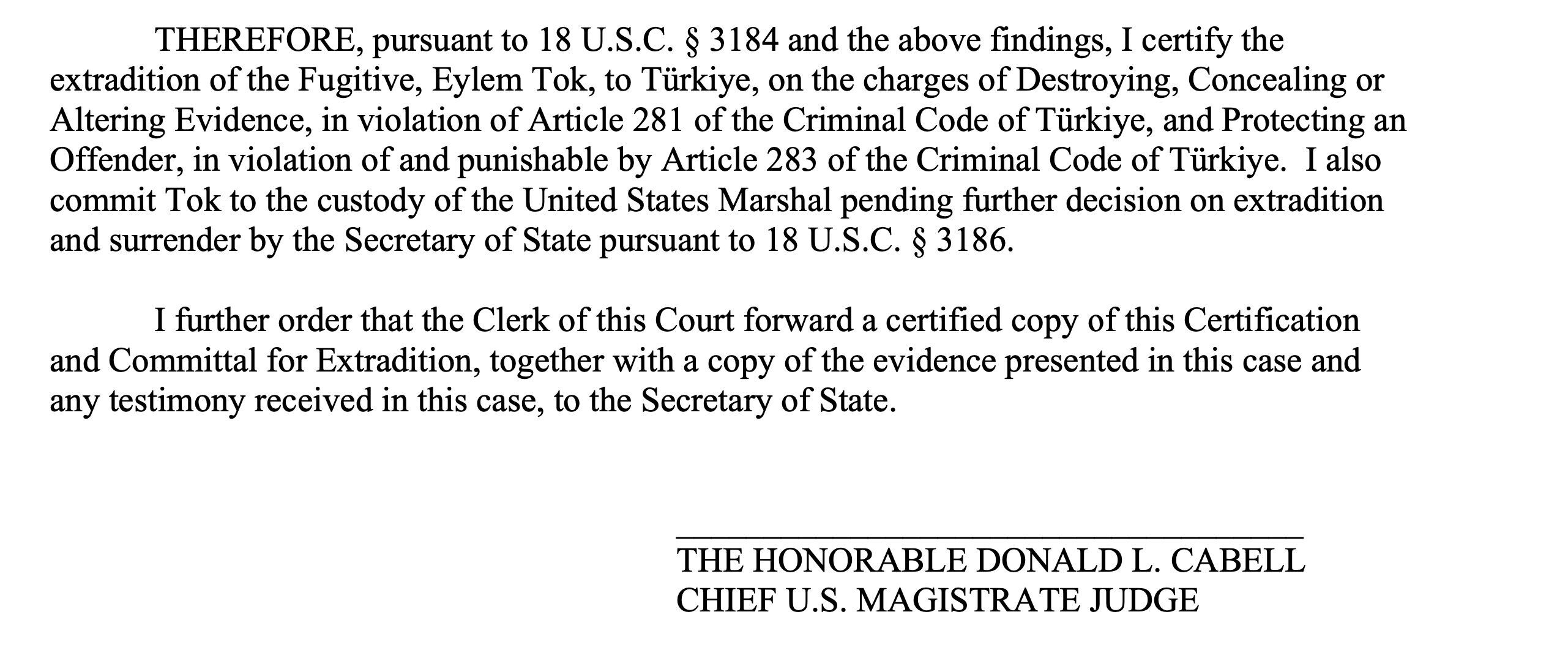 THEREFORE, pursuant to 18 U.S.C. § 3184 and the above findings, I certify the extradition of the Fugitive, Eylem Tok, to Türkiye, on the charges of Destroying, Concealing or Altering Evidence, in violation of Article 281 of the Criminal Code of Türkiye, and Protecting an Offender, in violation of and punishable by Article 283 of the Criminal Code of Türkiye. I also commit Tok to the custody of the United States Marshal pending further decision on extradition and surrender by the Secretary of State pursuant to 18 U.S.C. § 3186.

I further order that the Clerk of this Court forward a certified copy of this Certification and Committal for Extradition, together with a copy of the evidence presented in this case and any testimony received in this case, to the Secretary of State.

THE HONORABLE DONALD L. CABELL
CHIEF U.S. MAGISTRATE JUDGE